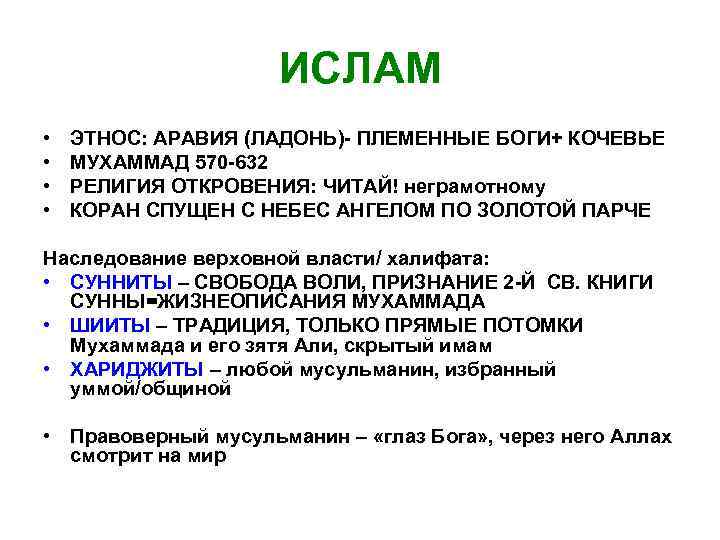 ИСЛАМ

• ЭТНОС: АРАВИЯ (ЛАДОНЬ)- ПЛЕМЕННЫЕ БОГИ+ КОЧЕВЬЕ
• МУХАММАД 570-632
• РЕЛИГИЯ ОТКРОВЕНИЯ: ЧИТАЙ! неграмотному
• КОРАН СПУЩЕН С НЕБЕС АНГЕЛОМ ПО ЗОЛОТОЙ ПАРЧЕ

Наследование верховной власти/ халифата:
• СУННИТЫ – СВОБОДА ВОЛИ, ПРИЗНАНИЕ 2-Й СВ. КНИГИ СУННЫ=ЖИЗНЕОПИСАНИЯ МУХАММАДА
• ШИИТЫ – ТРАДИЦИЯ, ТОЛЬКО ПРЯМЫЕ ПОТОМКИ Мухаммада и его зятя Али, скрытый имам
• ХАРИДЖИТЫ – любой мусульманин, избранный уммой/общиной

• Правоверный мусульманин – «глаз Бога», через него Аллах смотрит на мир